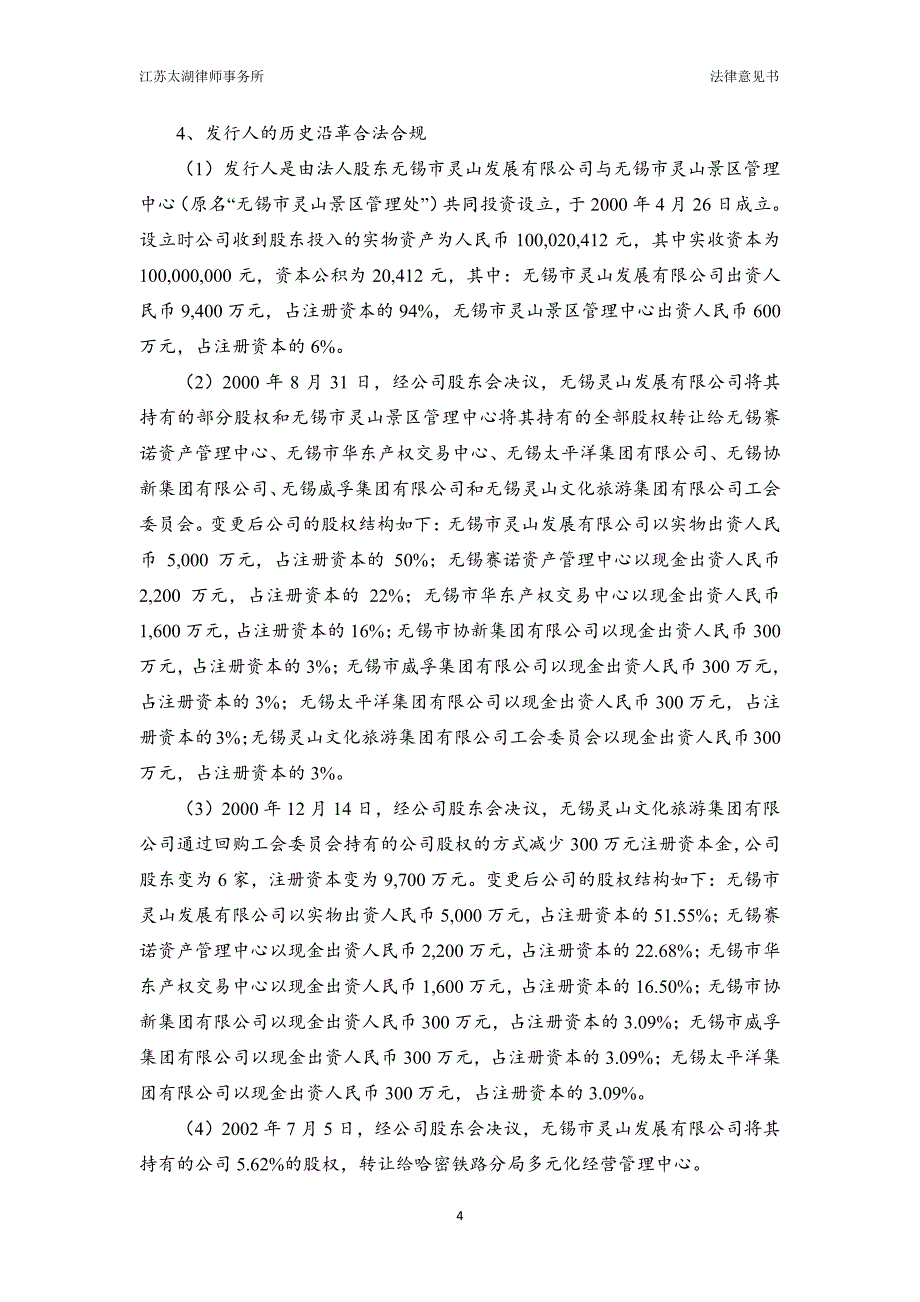 江苏太湖律师事务所

法律意见书

4、发行人的历史沿革合法合规

（1）发行人是由法人股东无锡市灵山发展有限公司与无锡市灵山景区管理中心（原名“无锡市灵山景区管理处”）共同投资设立，于 2000 年 4 月 26 日成立。设立时公司收到股东投入的实物资产为人民币 100,020,412 元，其中实收资本为 100,000,000 元，资本公积为 20,412 元，其中：无锡市灵山发展有限公司出资人民币 9,400 万元，占注册资本的 94%，无锡市灵山景区管理中心出资人民币 600 万元，占注册资本的 6%。

（2）2000 年 8 月 31 日，经公司股东会决议，无锡灵山发展有限公司将其持有的部分股权和无锡市灵山景区管理中心将其持有的全部股权转让给无锡赛诺资产管理中心、无锡市华东产权交易中心、无锡太平洋集团有限公司、无锡协新集团有限公司、无锡威孚集团有限公司和无锡灵山文化旅游集团有限公司工会委员会。变更后公司的股权结构如下：无锡市灵山发展有限公司以实物出资人民币 5,000 万元，占注册资本的 50%；无锡赛诺资产管理中心以现金出资人民币 2,200 万元，占注册资本的 22%；无锡市华东产权交易中心以现金出资人民币 1,600 万元，占注册资本的 16%；无锡市协新集团有限公司以现金出资人民币 300 万元，占注册资本的 3%；无锡市威孚集团有限公司以现金出资人民币 300 万元，占注册资本的 3%；无锡太平洋集团有限公司以现金出资人民币 300 万元，占注册资本的 3%；无锡灵山文化旅游集团有限公司工会委员会以现金出资人民币 300 万元，占注册资本的 3%。

（3）2000 年 12 月 14 日，经公司股东会决议，无锡灵山文化旅游集团有限公司通过回购工会委员会持有的公司股权的方式减少 300 万元注册资本金，公司股东变为 6 家，注册资本变为 9,700 万元。变更后公司的股权结构如下：无锡市灵山发展有限公司以实物出资人民币 5,000 万元，占注册资本的 51.55%；无锡赛诺资产管理中心以现金出资人民币 2,200 万元，占注册资本的 22.68%；无锡市华东产权交易中心以现金出资人民币 1,600 万元，占注册资本的 16.50%；无锡市协新集团有限公司以现金出资人民币 300 万元，占注册资本的 3.09%；无锡市威孚集团有限公司以现金出资人民币 300 万元，占注册资本的 3.09%；无锡太平洋集团有限公司以现金出资人民币 300 万元，占注册资本的 3.09%。

（4）2002 年 7 月 5 日，经公司股东会决议，无锡市灵山发展有限公司将其持有的公司 5.62%的股权，转让给哈密铁路分局多元化经营管理中心。

4